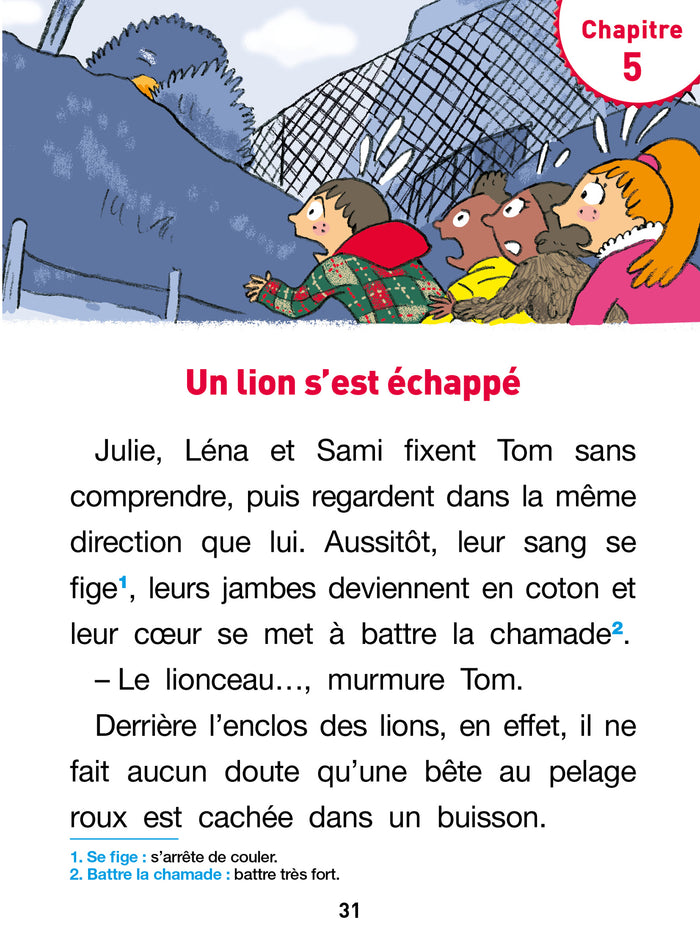 Chapitre
5

Un lion s'est échappé

Julie, Léna et Sami fixent Tom sans comprendre, puis regardent dans la même direction que lui. Aussitôt, leur sang se fige$^{1}$, leurs jambes deviennent en coton et leur cœur se met à battre la chamade$^{2}$.

– Le lionceau..., murmure Tom.

Derrière l'enclos des lions, en effet, il ne fait aucun doute qu'une bête au pelage roux est cachée dans un buisson.

1. Se fige : s'arrête de couler.
2. Battre la chamade : battre très fort.

31